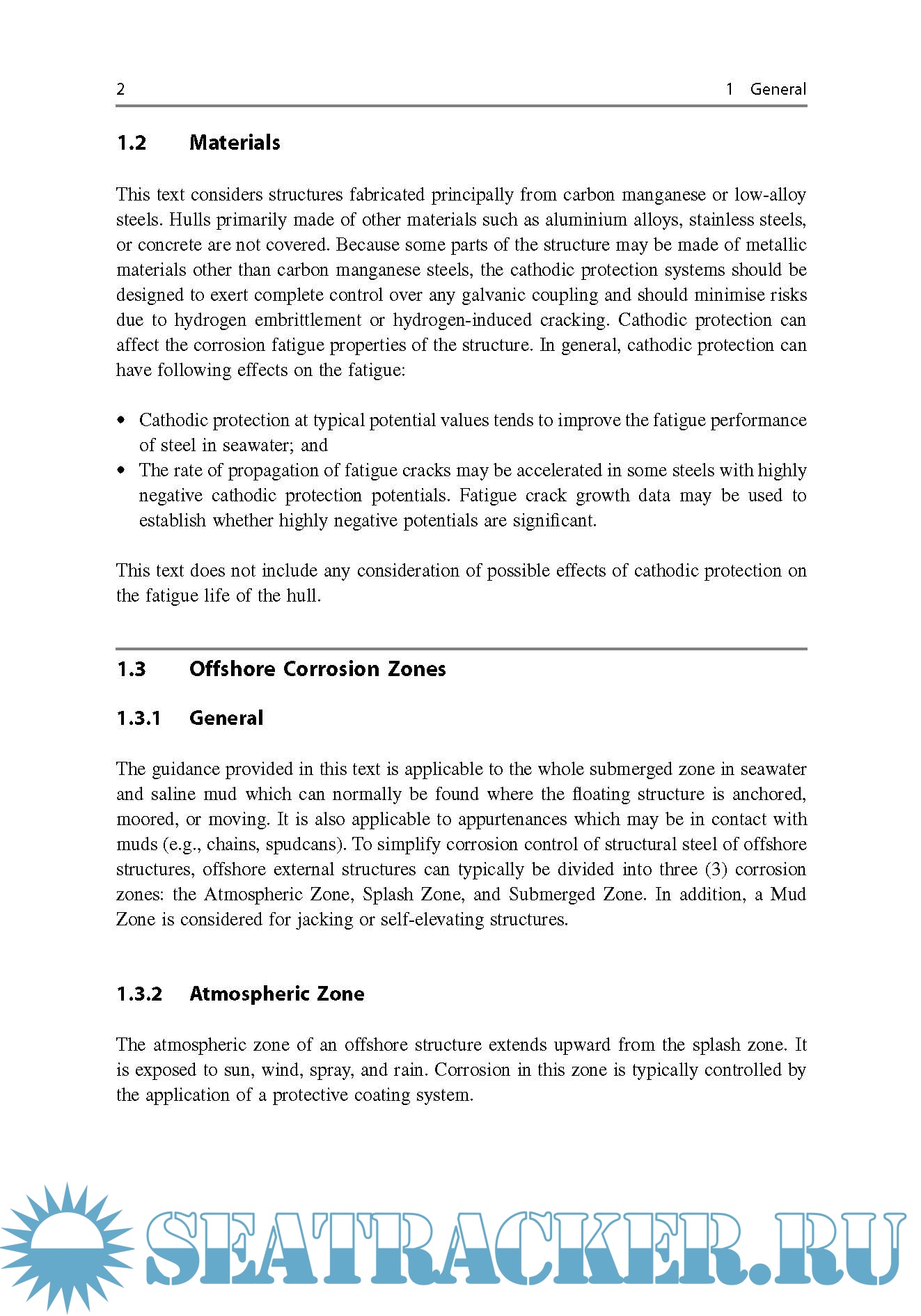 2 1 General

1.2 Materials

This text considers structures fabricated principally from carbon manganese or low-alloy steels. Hulls primarily made of other materials such as aluminium alloys, stainless steels, or concrete are not covered. Because some parts of the structure may be made of metallic materials other than carbon manganese steels, the cathodic protection systems should be designed to exert complete control over any galvanic coupling and should minimise risks due to hydrogen embrittlement or hydrogen-induced cracking. Cathodic protection can affect the corrosion fatigue properties of the structure. In general, cathodic protection can have following effects on the fatigue:

• Cathodic protection at typical potential values tends to improve the fatigue performance of steel in seawater; and
• The rate of propagation of fatigue cracks may be accelerated in some steels with highly negative cathodic protection potentials. Fatigue crack growth data may be used to establish whether highly negative potentials are significant.

This text does not include any consideration of possible effects of cathodic protection on the fatigue life of the hull.

1.3 Offshore Corrosion Zones

1.3.1 General

The guidance provided in this text is applicable to the whole submerged zone in seawater and saline mud which can normally be found where the floating structure is anchored, moored, or moving. It is also applicable to appurtenances which may be in contact with muds (e.g., chains, spudcans). To simplify corrosion control of structural steel of offshore structures, offshore external structures can typically be divided into three (3) corrosion zones: the Atmospheric Zone, Splash Zone, and Submerged Zone. In addition, a Mud Zone is considered for jacking or self-elevating structures.

1.3.2 Atmospheric Zone

The atmospheric zone of an offshore structure extends upward from the splash zone. It is exposed to sun, wind, spray, and rain. Corrosion in this zone is typically controlled by the application of a protective coating system.

SEATRACKER.RU